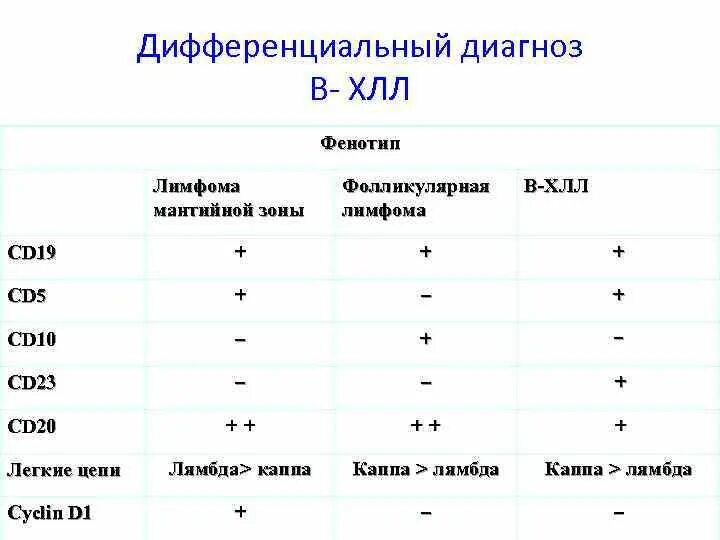 Дифференциальный диагноз
В- ХЛЛ

| Фенотип | | | |
|---|---|---|---|
| | Лимфома мантийной зоны | Фолликулярная лимфома | В-ХЛЛ |
| CD19 | + | + | + |
| CD5 | + | – | + |
| CD10 | – | + | – |
| CD23 | – | – | + |
| CD20 | + + | + + | + |
| Легкие цепи | Лямбда> каппа | Каппа > лямбда | Каппа > лямбда |
| Cyclin D1 | + | – | – |